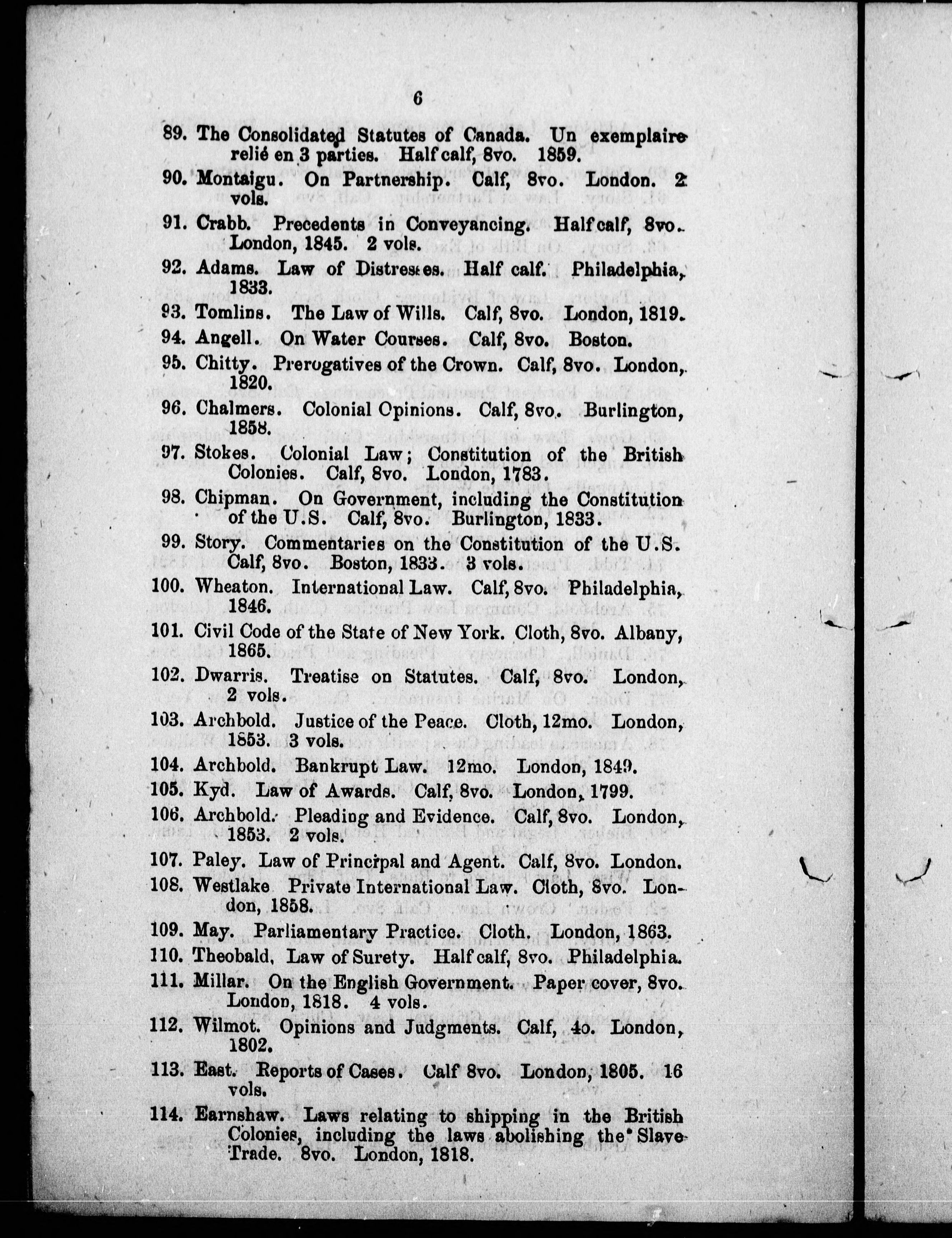 6

89. The Consolidated Statutes of Canada. Un exemplaire relié en 3 parties. Half calf, 8vo. 1859.

90. Montaigu. On Partnership. Calf, 8vo. London. 2 vols.

91. Crabb. Precedents in Conveyancing. Half calf, 8vo. London, 1845. 2 vols.

92. Adams. Law of Distresses. Half calf. Philadelphia, 1833.

93. Tomlins. The Law of Wills. Calf, 8vo. London, 1819.

94. Angell. On Water Courses. Calf, 8vo. Boston.

95. Chitty. Prerogatives of the Crown. Calf, 8vo. London, 1820.

96. Chalmers. Colonial Opinions. Calf, 8vo. Burlington, 1858.

97. Stokes. Colonial Law; Constitution of the British Colonies. Calf, 8vo. London, 1783.

98. Chipman. On Government, including the Constitution of the U.S. Calf, 8vo. Burlington, 1833.

99. Story. Commentaries on the Constitution of the U.S. Calf, 8vo. Boston, 1833. 3 vols.

100. Wheaton. International Law. Calf, 8vo. Philadelphia, 1846.

101. Civil Code of the State of New York. Cloth, 8vo. Albany, 1865.

102. Dwarris. Treatise on Statutes. Calf, 8vo. London, 2 vols.

103. Archbold. Justice of the Peace. Cloth, 12mo. London, 1853. 3 vols.

104. Archbold. Bankrupt Law. 12mo. London, 1849.

105. Kyd. Law of Awards. Calf, 8vo. London, 1799.

106. Archbold. Pleading and Evidence. Calf, 8vo. London, 1853. 2 vols.

107. Paley. Law of Principal and Agent. Calf, 8vo. London.

108. Westlake Private International Law. Cloth, 8vo. London, 1858.

109. May. Parliamentary Practice. Cloth. London, 1863.

110. Theobald, Law of Surety. Half calf, 8vo. Philadelphia.

111. Millar. On the English Government. Paper cover, 8vo. London, 1818. 4 vols.

112. Wilmot. Opinions and Judgments. Calf, 4o. London, 1802.

113. East. Reports of Cases. Calf 8vo. London, 1805. 16 vols.

114. Earnshaw. Laws relating to shipping in the British Colonies, including the laws abolishing the Slave Trade. 8vo. London, 1818.